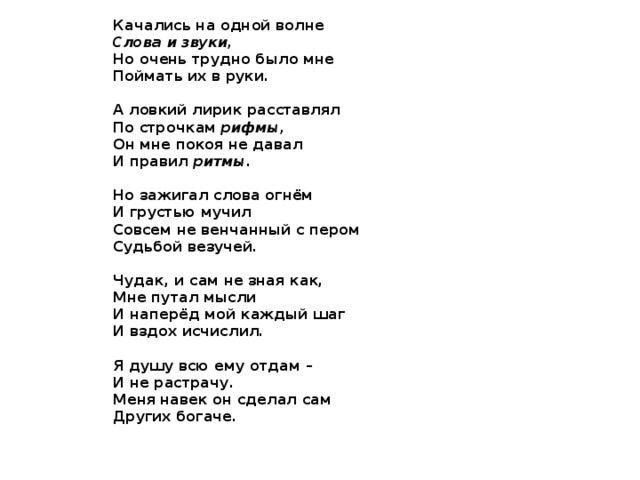 Качались на одной волне
Слова и звуки,
Но очень трудно было мне
Поймать их в руки.

А ловкий лирик расставлял
По строчкам рифмы,
Он мне покоя не давал
И правил ритмы.

Но зажигал слова огнём
И грустью мучил
Совсем не венчанный с пером
Судьбой везучей.

Чудак, и сам не зная как,
Мне путал мысли
И наперёд мой каждый шаг
И вздох исчислил.

Я душу всю ему отдам –
И не растрачу.
Меня навек он сделал сам
Других богаче.